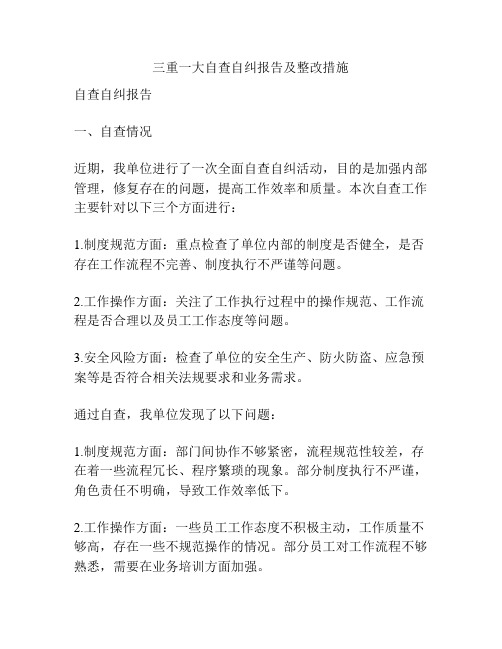 三重一大自查自纠报告及整改措施

自查自纠报告

一、自查情况

近期，我单位进行了一次全面自查自纠活动，目的是加强内部管理，修复存在的问题，提高工作效率和质量。本次自查工作主要针对以下三个方面进行：

1.制度规范方面：重点检查了单位内部的制度是否健全，是否存在工作流程不完善、制度执行不严谨等问题。

2.工作操作方面：关注了工作执行过程中的操作规范、工作流程是否合理以及员工工作态度等问题。

3.安全风险方面：检查了单位的安全生产、防火防盗、应急预案等是否符合相关法规要求和业务需求。

通过自查，我单位发现了以下问题：

1.制度规范方面：部门间协作不够紧密，流程规范性较差，存在着一些流程冗长、程序繁琐的现象。部分制度执行不严谨，角色责任不明确，导致工作效率低下。

2.工作操作方面：一些员工工作态度不积极主动，工作质量不够高，存在一些不规范操作的情况。部分员工对工作流程不够熟悉，需要在业务培训方面加强。